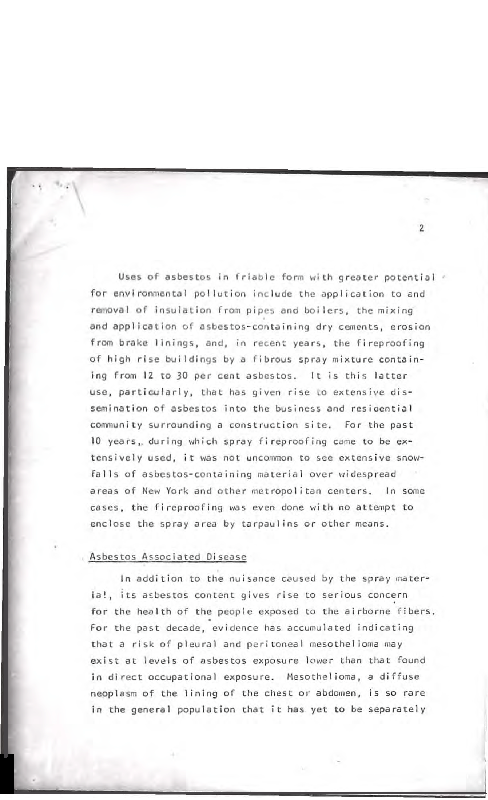 2

Uses of asbestos in friable form with greater potential for environmental pollution include the application to and removal of insulation from pipes and boilers, the mixing and application of asbestos-containing dry cements, erosion from brake linings, and, in recent years, the fireproofing of high rise buildings by a fibrous spray mixture containing from 12 to 30 per cent asbestos. It is this latter use, particularly, that has given rise to extensive dissemination of asbestos into the business and residential community surrounding a construction site. For the past 10 years, during which spray fireproofing came to be extensively used, it was not uncommon to see extensive snowfalls of asbestos-containing material over widespread areas of New York and other metropolitan centers. In some cases, the fireproofing was even done with no attempt to enclose the spray area by tarpaulins or other means.

Asbestos Associated Disease

In addition to the nuisance caused by the spray material, its asbestos content gives rise to serious concern for the health of the people exposed to the airborne fibers. For the past decade, evidence has accumulated indicating that a risk of pleural and peritoneal mesothelioma may exist at levels of asbestos exposure lower than that found in direct occupational exposure. Mesothelioma, a diffuse neoplasm of the lining of the chest or abdomen, is so rare in the general population that it has yet to be separately